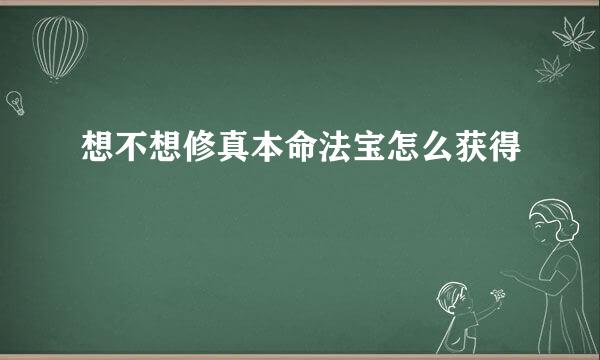 想不想修真本命法宝怎么获得